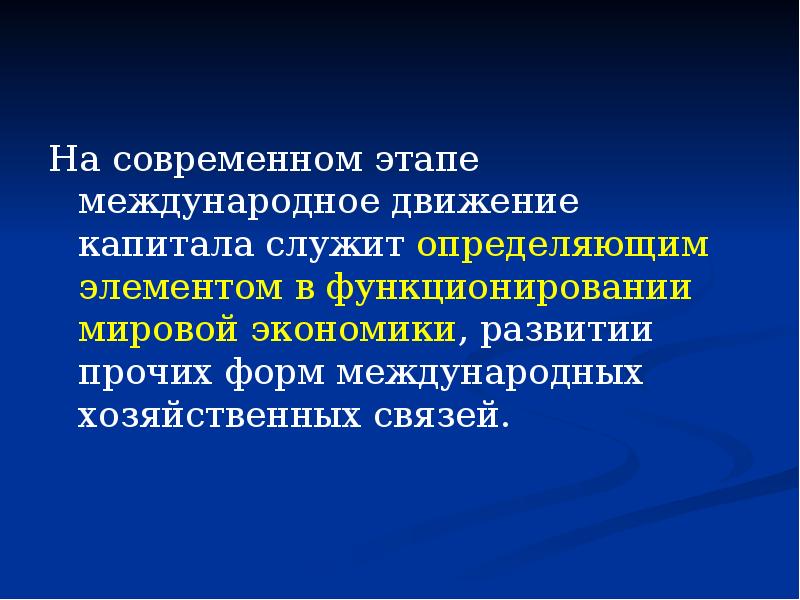 На современном этапе международное движение капитала служит определяющим элементом в функционировании мировой экономики, развитии прочих форм международных хозяйственных связей.